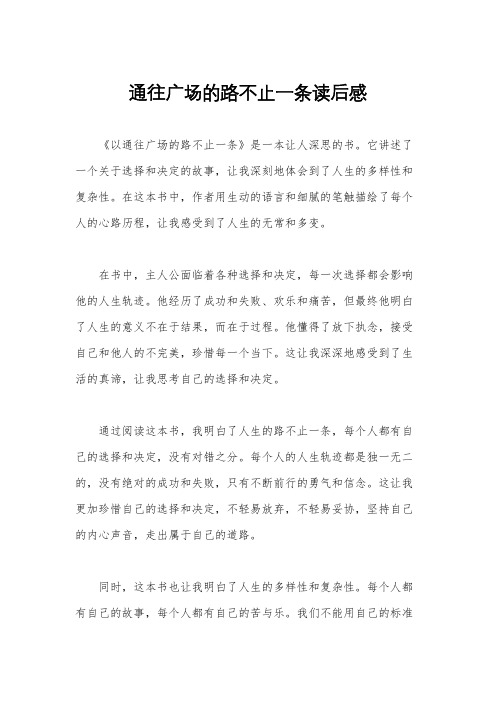 通往广场的路不止一条读后感

《以通往广场的路不止一条》是一本让人深思的书。它讲述了一个关于选择和决定的故事，让我深刻地体会到了人生的多样性和复杂性。在这本书中，作者用生动的语言和细腻的笔触描绘了每个人的心路历程，让我感受到了人生的无常和多变。

在书中，主人公面临着各种选择和决定，每一次选择都会影响他的人生轨迹。他经历了成功和失败、欢乐和痛苦，但最终他明白了人生的意义不在于结果，而在于过程。他懂得了放下执念，接受自己和他人的不完美，珍惜每一个当下。这让我深深地感受到了生活的真谛，让我思考自己的选择和决定。

通过阅读这本书，我明白了人生的路不止一条，每个人都有自己的选择和决定，没有对错之分。每个人的人生轨迹都是独一无二的，没有绝对的成功和失败，只有不断前行的勇气和信念。这让我更加珍惜自己的选择和决定，不轻易放弃，不轻易妥协，坚持自己的内心声音，走出属于自己的道路。

同时，这本书也让我明白了人生的多样性和复杂性。每个人都有自己的故事，每个人都有自己的苦与乐。我们不能用自己的标准